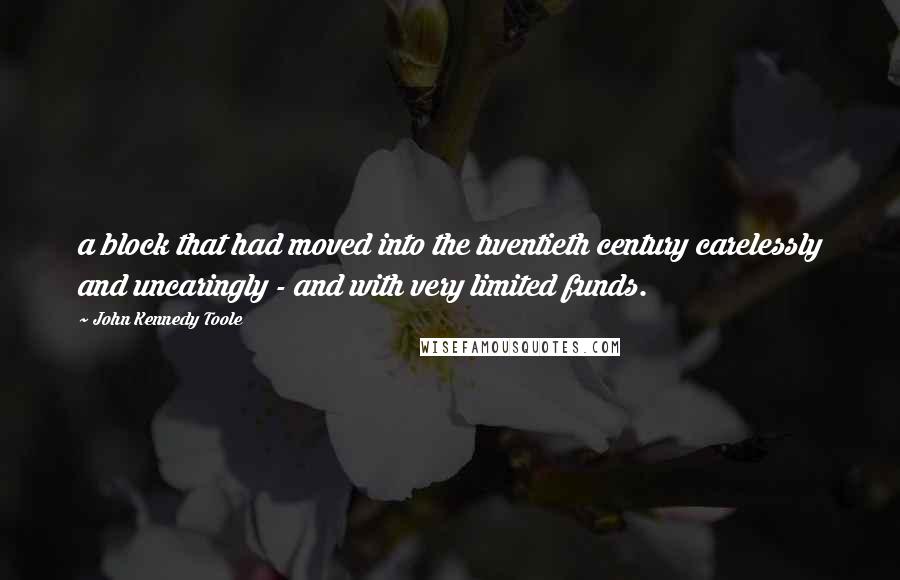 a block that had moved into the twentieth century carelessly and uncaringly - and with very limited funds.

~ John Kennedy Toole

WISEFAMOUSQUOTES.COM